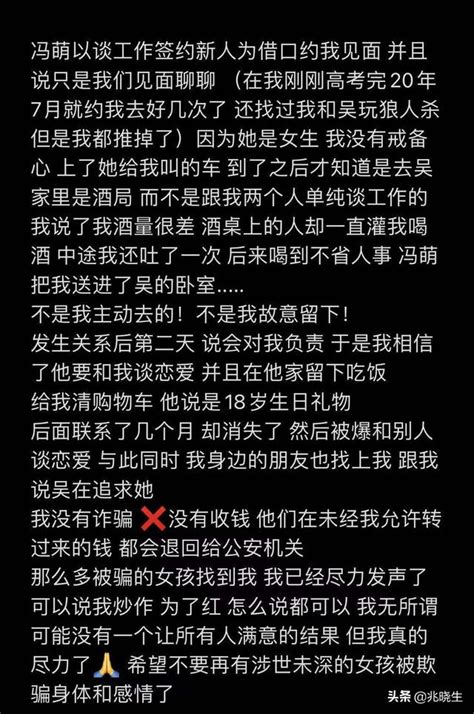 冯萌以谈工作签约新人为借口约我见面 并且说只是我们见面聊聊 （在我刚刚高考完20年7月就约我去好几次了 还找过我和吴玩狼人杀 但是我都推掉了）因为她是女生 我没有戒备心 上了她给我叫的车 到了之后才知道是去吴家里是酒局 而不是跟我两个人单纯谈工作的 我说了我酒量很差 酒桌上的人却一直灌我喝酒 中途我还吐了一次 后来喝到不省人事 冯萌把我送进了吴的卧室.....
不是我主动去的！不是我故意留下！
发生关系后第二天 说会对我负责 于是我相信了他要和我谈恋爱 并且在他家留下吃饭
给我清购物车 他说是18岁生日礼物
后面联系了几个月 却消失了 然后被爆和别人谈恋爱 与此同时 我身边的朋友也找上我 跟我说吴在追求她
我没有诈骗 ❌没有收钱 他们在未经我允许转过来的钱 都会退回给公安机关
那么多被骗的女孩找到我 我已经尽力发声了
可以说我炒作 为了红 怎么说都可以 我无所谓
可能没有一个让所有人满意的结果 但我真的尽力了🙏 希望不要再有涉世未深的女孩被欺骗身体和感情了
头条 @兆晓生